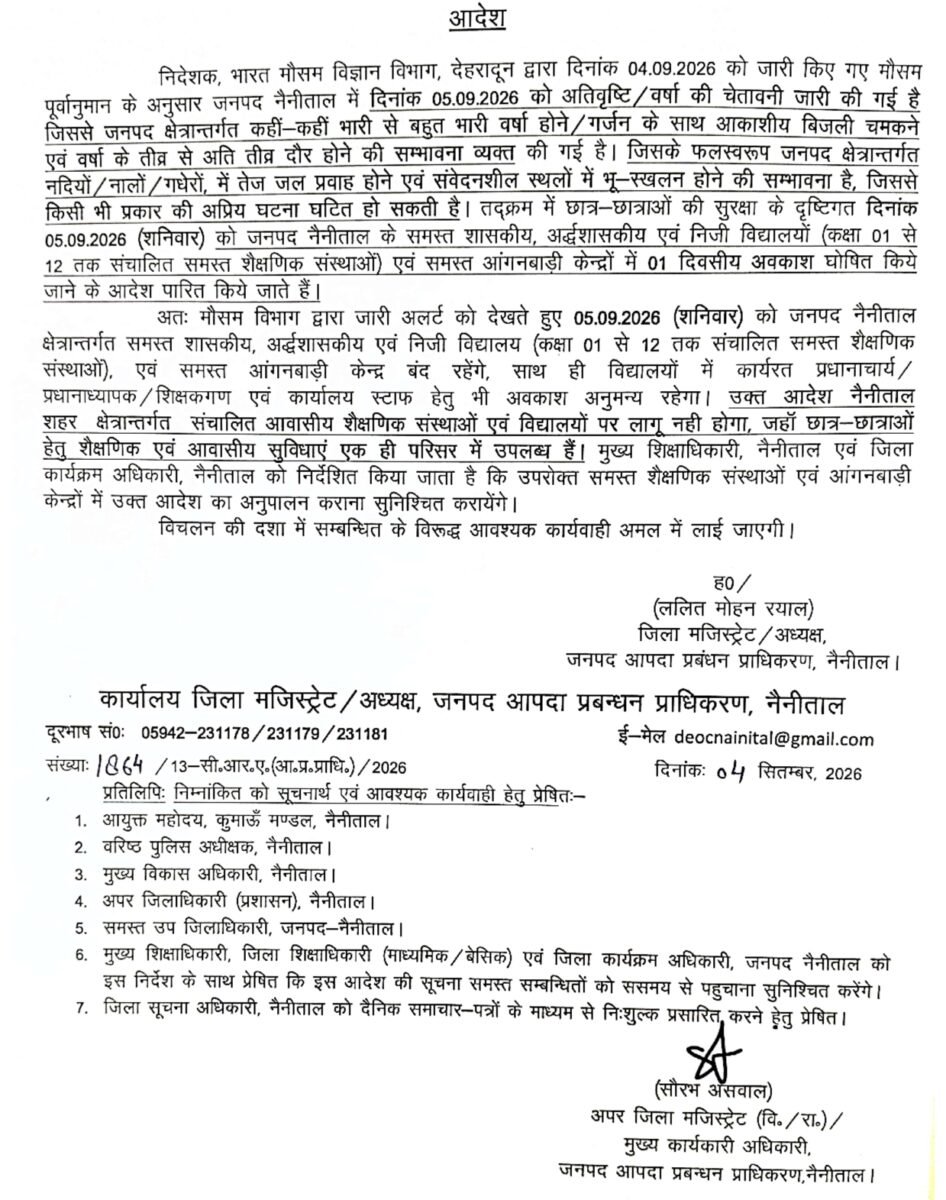 आदेश

निदेशक, भारत मौसम विज्ञान विभाग, देहरादून द्वारा दिनांक 04.09.2026 को जारी किए गए मौसम पूर्वानुमान के अनुसार जनपद नैनीताल में दिनांक 05.09.2026 को अतिवृष्टि/वर्षा की चेतावनी जारी की गई है जिससे जनपद क्षेत्रान्तर्गत कहीं–कहीं भारी से बहुत भारी वर्षा होने/गर्जन के साथ आकाशीय बिजली चमकने एवं वर्षा के तीव्र से अति तीव्र दौर होने की सम्भावना व्यक्त की गई है। जिसके फलस्वरूप जनपद क्षेत्रान्तर्गत नदियों/नालों/गधेरों, में तेज जल प्रवाह होने एवं संवेदनशील स्थलों में भू–स्खलन होने की सम्भावना है, जिससे किसी भी प्रकार की अप्रिय घटना घटित हो सकती है। तद्क्रम में छात्र–छात्राओं की सुरक्षा के दृष्टिगत दिनांक 05.09.2026 (शनिवार) को जनपद नैनीताल के समस्त शासकीय, अर्द्धशासकीय एवं निजी विद्यालयों (कक्षा 01 से 12 तक संचालित समस्त शैक्षणिक संस्थाओं) एवं समस्त आंगनबाड़ी केन्द्रों में 01 दिवसीय अवकाश घोषित किये जाने के आदेश पारित किये जाते हैं।

अतः मौसम विभाग द्वारा जारी अलर्ट को देखते हुए 05.09.2026 (शनिवार) को जनपद नैनीताल क्षेत्रान्तर्गत समस्त शासकीय, अर्द्धशासकीय एवं निजी विद्यालय (कक्षा 01 से 12 तक संचालित समस्त शैक्षणिक संस्थाओं), एवं समस्त आंगनबाड़ी केन्द्र बंद रहेंगे, साथ ही विद्यालयों में कार्यरत प्रधानाचार्य/प्रधानाध्यापक/शिक्षकगण एवं कार्यालय स्टाफ हेतु भी अवकाश अनुमन्य रहेगा। उक्त आदेश नैनीताल शहर क्षेत्रान्तर्गत संचालित आवासीय शैक्षणिक संस्थाओं एवं विद्यालयों पर लागू नही होगा, जहाँ छात्र–छात्राओं हेतु शैक्षणिक एवं आवासीय सुविधाएं एक ही परिसर में उपलब्ध हैं। मुख्य शिक्षाधिकारी, नैनीताल एवं जिला कार्यक्रम अधिकारी, नैनीताल को निर्देशित किया जाता है कि उपरोक्त समस्त शैक्षणिक संस्थाओं एवं आंगनबाड़ी केन्द्रों में उक्त आदेश का अनुपालन कराना सुनिश्चित करायेंगे।

विचलन की दशा में सम्बन्धित के विरूद्ध आवश्यक कार्यवाही अमल में लाई जाएगी।

ह0/
(ललित मोहन रयाल)
जिला मजिस्ट्रेट/अध्यक्ष,
जनपद आपदा प्रबंधन प्राधिकरण, नैनीताल।

कार्यालय जिला मजिस्ट्रेट/अध्यक्ष, जनपद आपदा प्रबन्धन प्राधिकरण, नैनीताल

दूरभाष सं0: 05942–231178/231179/231181
ई–मेल deocnainital@gmail.com

संख्याः 1864 /13–सी.आर.ए.(आ.प्र.प्राधि.)/2026
दिनांकः 04 सितम्बर, 2026

प्रतिलिपिः निम्नांकित को सूचनार्थ एवं आवश्यक कार्यवाही हेतु प्रेषितः–
1. आयुक्त महोदय, कुमाऊँ मण्डल, नैनीताल।
2. वरिष्ठ पुलिस अधीक्षक, नैनीताल।
3. मुख्य विकास अधिकारी, नैनीताल।
4. अपर जिलाधिकारी (प्रशासन), नैनीताल।
5. समस्त उप जिलाधिकारी, जनपद–नैनीताल।
6. मुख्य शिक्षाधिकारी, जिला शिक्षाधिकारी (माध्यमिक/बेसिक) एवं जिला कार्यक्रम अधिकारी, जनपद नैनीताल को इस निर्देश के साथ प्रेषित कि इस आदेश की सूचना समस्त सम्बन्धितों को ससमय से पहुचाना सुनिश्चित करेंगे।
7. जिला सूचना अधिकारी, नैनीताल को दैनिक समाचार–पत्रों के माध्यम से निःशुल्क प्रसारित करने हेतु प्रेषित।

(सौरभ असवाल)
अपर जिला मजिस्ट्रेट (वि./रा.)/
मुख्य कार्यकारी अधिकारी,
जनपद आपदा प्रबन्धन प्राधिकरण,नैनीताल।